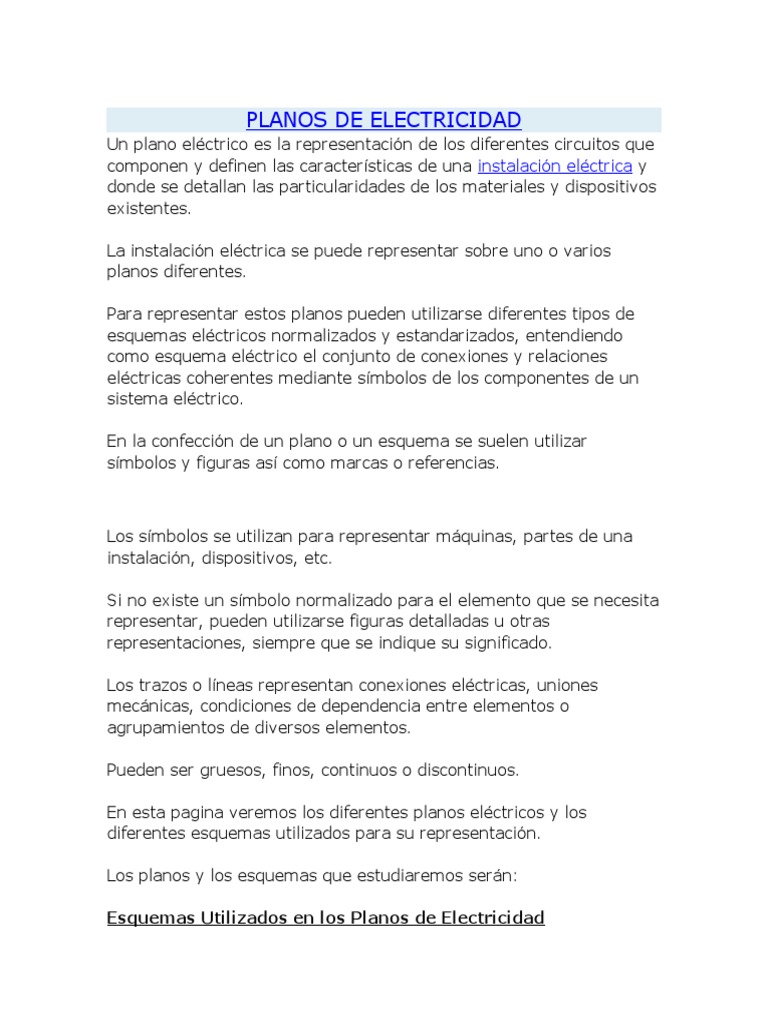 PLANOS DE ELECTRICIDAD

Un plano eléctrico es la representación de los diferentes circuitos que componen y definen las características de una instalación eléctrica y donde se detallan las particularidades de los materiales y dispositivos existentes.

La instalación eléctrica se puede representar sobre uno o varios planos diferentes.

Para representar estos planos pueden utilizarse diferentes tipos de esquemas eléctricos normalizados y estandarizados, entendiendo como esquema eléctrico el conjunto de conexiones y relaciones eléctricas coherentes mediante símbolos de los componentes de un sistema eléctrico.

En la confección de un plano o un esquema se suelen utilizar símbolos y figuras así como marcas o referencias.

Los símbolos se utilizan para representar máquinas, partes de una instalación, dispositivos, etc.

Si no existe un símbolo normalizado para el elemento que se necesita representar, pueden utilizarse figuras detalladas u otras representaciones, siempre que se indique su significado.

Los trazos o líneas representan conexiones eléctricas, uniones mecánicas, condiciones de dependencia entre elementos o agrupamientos de diversos elementos.

Pueden ser gruesos, finos, continuos o discontinuos.

En esta pagina veremos los diferentes planos eléctricos y los diferentes esquemas utilizados para su representación.

Los planos y los esquemas que estudiaremos serán:

Esquemas Utilizados en los Planos de Electricidad